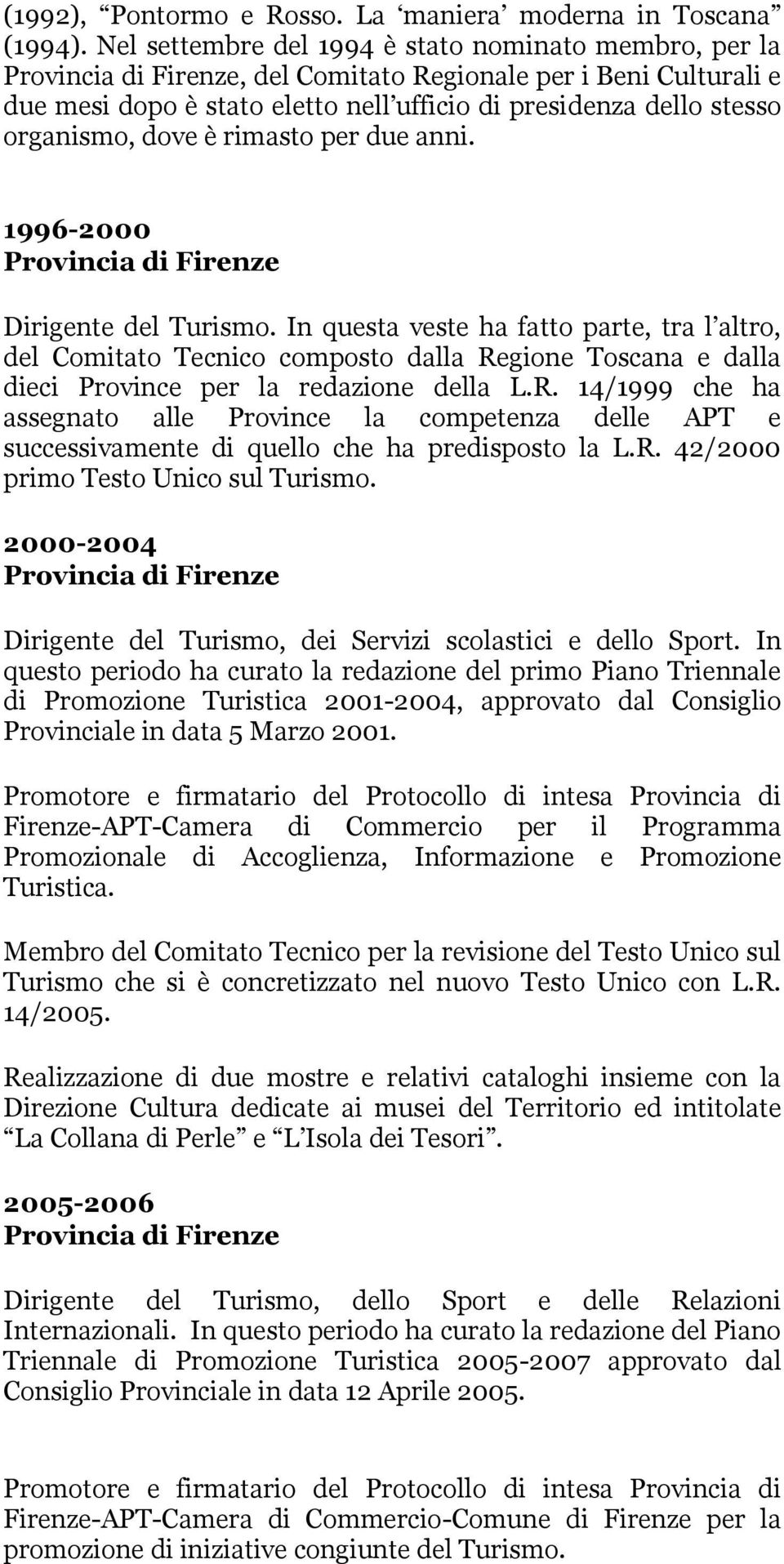 (1992), “Pontormo e Rosso. La ‘maniera’ moderna in Toscana” (1994). Nel settembre del 1994 è stato nominato membro, per la Provincia di Firenze, del Comitato Regionale per i Beni Culturali e due mesi dopo è stato eletto nell’ufficio di presidenza dello stesso organismo, dove è rimasto per due anni.

1996-2000
Provincia di Firenze

Dirigente del Turismo. In questa veste ha fatto parte, tra l’altro, del Comitato Tecnico composto dalla Regione Toscana e dalla dieci Province per la redazione della L.R. 14/1999 che ha assegnato alle Province la competenza delle APT e successivamente di quello che ha predisposto la L.R. 42/2000 primo Testo Unico sul Turismo.

2000-2004
Provincia di Firenze

Dirigente del Turismo, dei Servizi scolastici e dello Sport. In questo periodo ha curato la redazione del primo Piano Triennale di Promozione Turistica 2001-2004, approvato dal Consiglio Provinciale in data 5 Marzo 2001.

Promotore e firmatario del Protocollo di intesa Provincia di Firenze-APT-Camera di Commercio per il Programma Promozionale di Accoglienza, Informazione e Promozione Turistica.

Membro del Comitato Tecnico per la revisione del Testo Unico sul Turismo che si è concretizzato nel nuovo Testo Unico con L.R. 14/2005.

Realizzazione di due mostre e relativi cataloghi insieme con la Direzione Cultura dedicate ai musei del Territorio ed intitolate “La Collana di Perle” e “L’Isola dei Tesori”.

2005-2006
Provincia di Firenze

Dirigente del Turismo, dello Sport e delle Relazioni Internazionali. In questo periodo ha curato la redazione del Piano Triennale di Promozione Turistica 2005-2007 approvato dal Consiglio Provinciale in data 12 Aprile 2005.

Promotore e firmatario del Protocollo di intesa Provincia di Firenze-APT-Camera di Commercio-Comune di Firenze per la promozione di iniziative congiunte del Turismo.